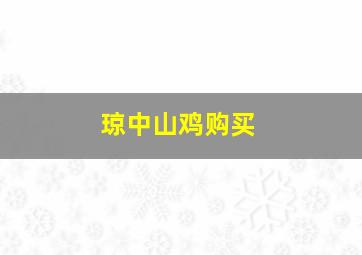 琼中山鸡购买